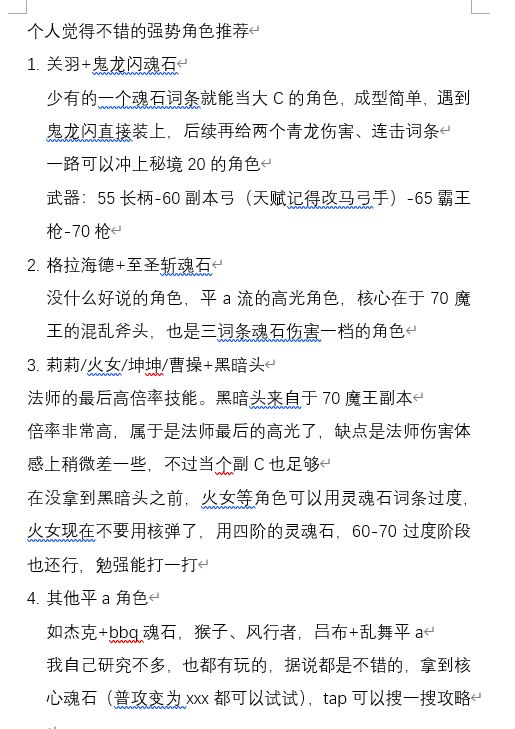 个人觉得不错的强势角色推荐

1. 关羽+鬼龙闪魂石

少有的一个魂石词条就能当大 C 的角色，成型简单，遇到鬼龙闪直接装上，后续再给两个青龙伤害、连击词条

一路可以冲上秘境 20 的角色

武器：55 长柄-60 副本弓（天赋记得改马弓手）-65 霸王枪-70 枪

2. 格拉海德+至圣斩魂石

没什么好说的角色，平 a 流的高光角色，核心在于 70 魔王的混乱斧头，也是三词条魂石伤害一档的角色

3. 莉莉/火女/坤坤/曹操+黑暗头

法师的最后高倍率技能。黑暗头来自于 70 魔王副本

倍率非常高，属于是法师最后的高光了，缺点是法师伤害体感上稍微差一些，不过当个副 C 也足够

在没拿到黑暗头之前，火女等角色可以用灵魂石词条过度，火女现在不要用核弹了，用四阶的灵魂石，60-70 过度阶段也还行，勉强能打一打

4. 其他平 a 角色

如杰克+bbq 魂石，猴子、风行者，吕布+乱舞平 a

我自己研究不多，也都有玩的，据说都是不错的，拿到核心魂石（普攻变为 xxx 都可以试试），tap 可以搜一搜攻略